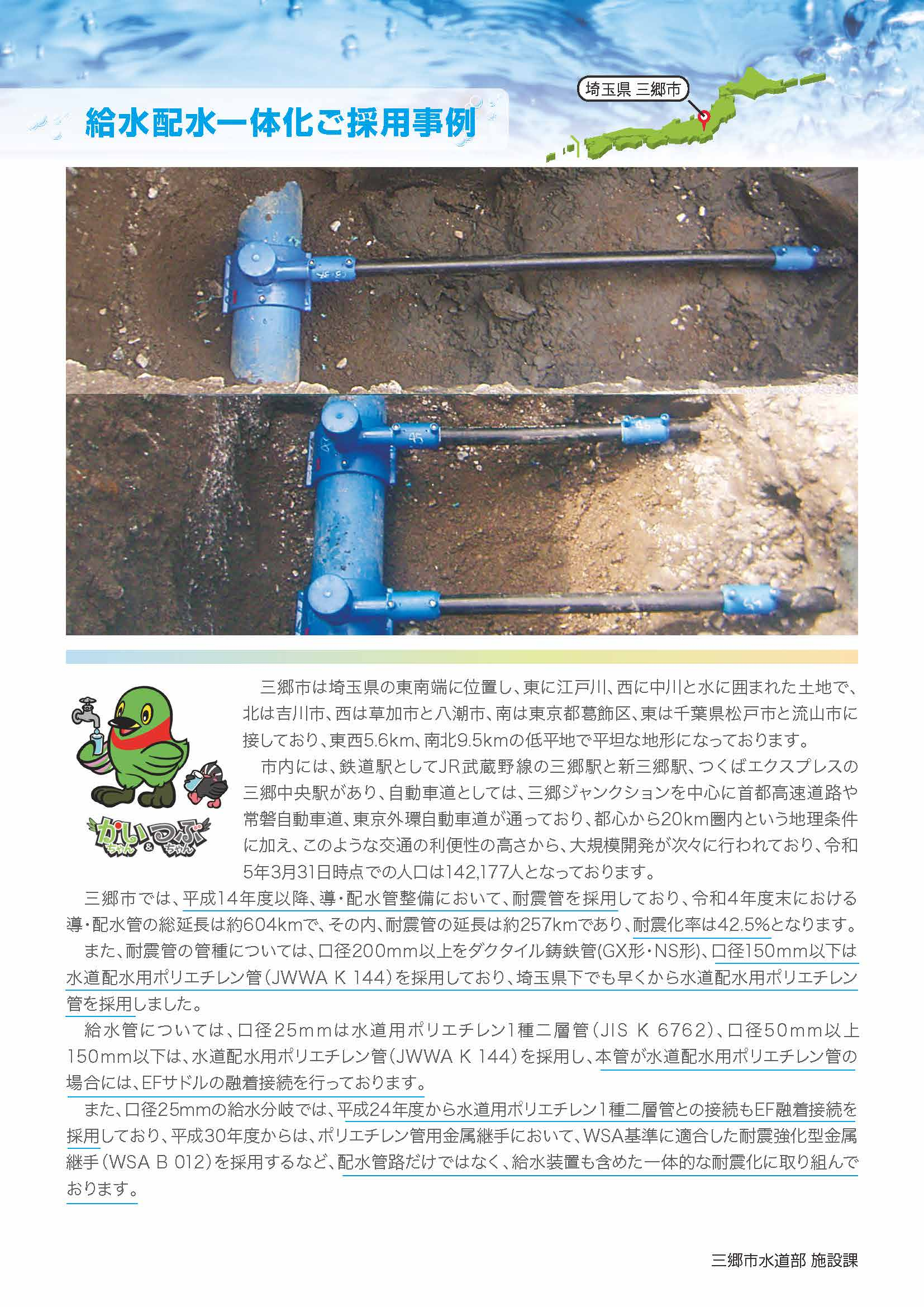 給水配水一体化ご採用事例

埼玉県 三郷市

かいちゃん&つぶちゃん

三郷市は埼玉県の東南端に位置し、東に江戸川、西に中川と水に囲まれた土地で、北は吉川市、西は草加市と八潮市、南は東京都葛飾区、東は千葉県松戸市と流山市に接しており、東西5.6km、南北9.5kmの低平地で平坦な地形になっております。

市内には、鉄道駅としてJR武蔵野線の三郷駅と新三郷駅、つくばエクスプレスの三郷中央駅があり、自動車道としては、三郷ジャンクションを中心に首都高速道路や常磐自動車道、東京外環自動車道が通っており、都心から20km圏内という地理条件に加え、このような交通の利便性の高さから、大規模開発が次々に行われており、令和5年3月31日時点での人口は142,177人となっております。

三郷市では、平成14年度以降、導・配水管整備において、耐震管を採用しており、令和4年度末における導・配水管の総延長は約604kmで、その内、耐震管の延長は約257kmであり、耐震化率は42.5%となります。

また、耐震管の管種については、口径200mm以上をダクタイル鋳鉄管(GX形・NS形)、口径150mm以下は水道配水用ポリエチレン管(JWWA K 144)を採用しており、埼玉県下でも早くから水道配水用ポリエチレン管を採用しました。

給水管については、口径25mmは水道用ポリエチレン1種二層管(JIS K 6762)、口径50mm以上150mm以下は、水道配水用ポリエチレン管(JWWA K 144)を採用し、本管が水道配水用ポリエチレン管の場合には、EFサドルの融着接続を行っております。

また、口径25mmの給水分岐では、平成24年度から水道用ポリエチレン1種二層管との接続もEF融着接続を採用しており、平成30年度からは、ポリエチレン管用金属継手において、WSA基準に適合した耐震強化型金属継手(WSA B 012)を採用するなど、配水管路だけではなく、給水装置も含めた一体的な耐震化に取り組んでおります。

三郷市水道部 施設課